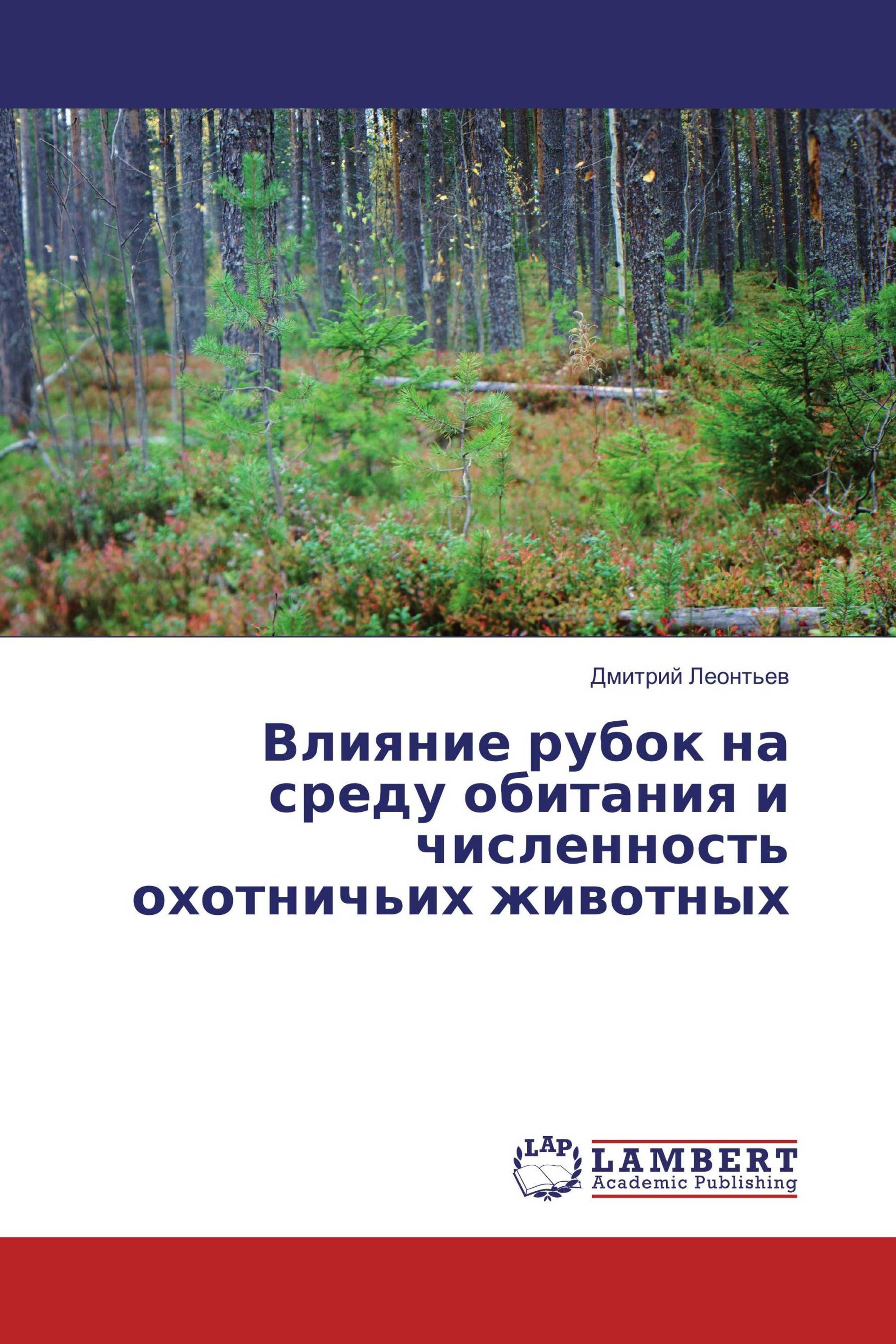 Дмитрий Леонтьев

Влияние рубок на среду обитания и численность охотничьих животных

LAP

LAMBERT
Academic Publishing